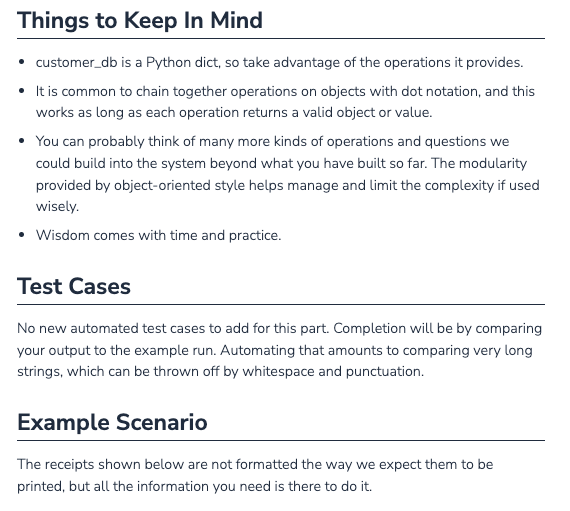 Things to Keep In Mind

• customer_db is a Python dict, so take advantage of the operations it provides.
• It is common to chain together operations on objects with dot notation, and this works as long as each operation returns a valid object or value.
• You can probably think of many more kinds of operations and questions we could build into the system beyond what you have built so far. The modularity provided by object-oriented style helps manage and limit the complexity if used wisely.
• Wisdom comes with time and practice.

Test Cases

No new automated test cases to add for this part. Completion will be by comparing your output to the example run. Automating that amounts to comparing very long strings, which can be thrown off by whitespace and punctuation.

Example Scenario

The receipts shown below are not formatted the way we expect them to be printed, but all the information you need is there to do it.